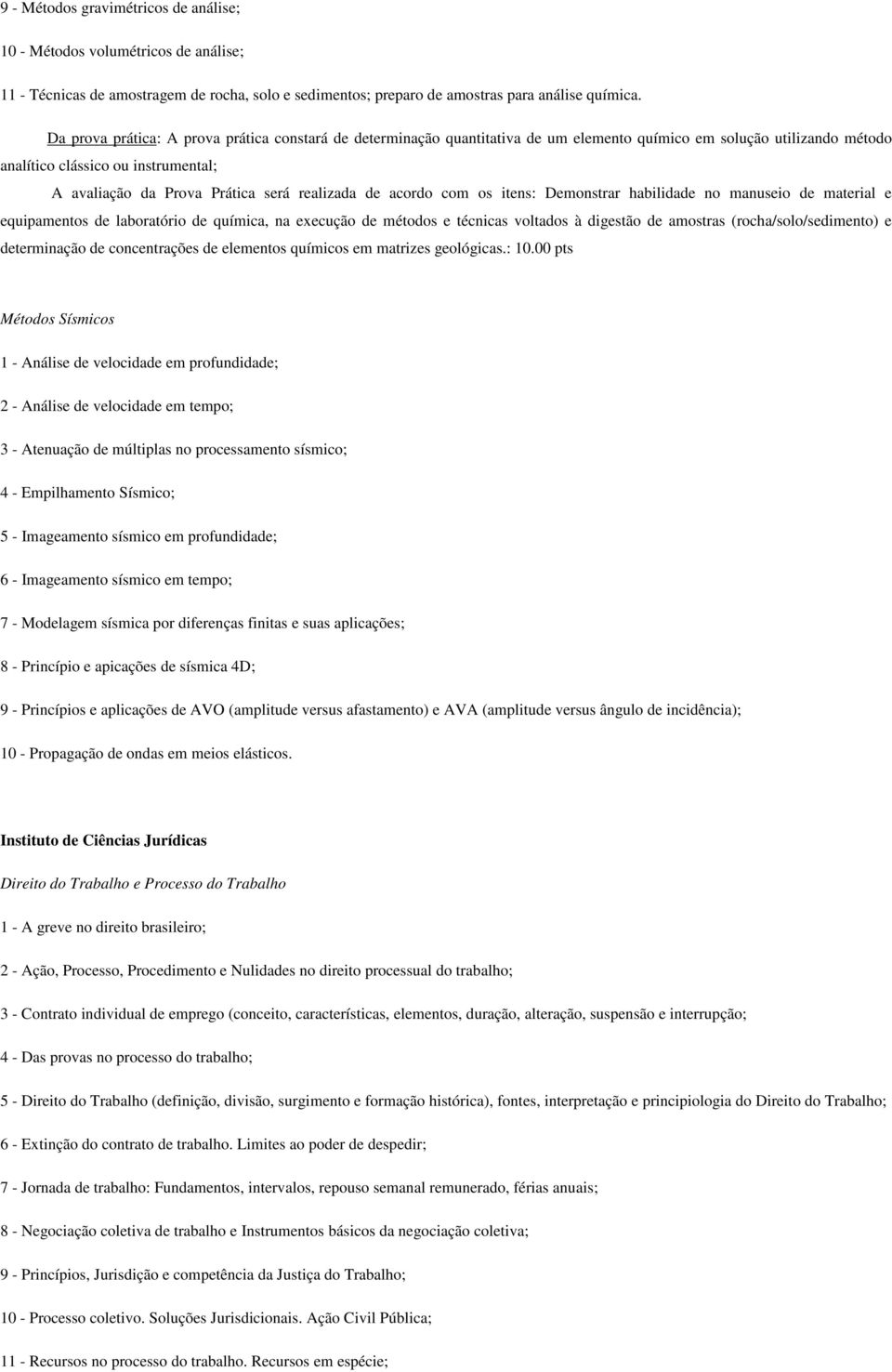 9 - Métodos gravimétricos de análise;

10 - Métodos volumétricos de análise;

11 - Técnicas de amostragem de rocha, solo e sedimentos; preparo de amostras para análise química.

Da prova prática: A prova prática constará de determinação quantitativa de um elemento químico em solução utilizando método analítico clássico ou instrumental;

A avaliação da Prova Prática será realizada de acordo com os itens: Demonstrar habilidade no manuseio de material e equipamentos de laboratório de química, na execução de métodos e técnicas voltados à digestão de amostras (rocha/solo/sedimento) e determinação de concentrações de elementos químicos em matrizes geológicas.: 10.00 pts

Métodos Sísmicos

1 - Análise de velocidade em profundidade;

2 - Análise de velocidade em tempo;

3 - Atenuação de múltiplas no processamento sísmico;

4 - Empilhamento Sísmico;

5 - Imageamento sísmico em profundidade;

6 - Imageamento sísmico em tempo;

7 - Modelagem sísmica por diferenças finitas e suas aplicações;

8 - Princípio e apicações de sísmica 4D;

9 - Princípios e aplicações de AVO (amplitude versus afastamento) e AVA (amplitude versus ângulo de incidência);

10 - Propagação de ondas em meios elásticos.

Instituto de Ciências Jurídicas

Direito do Trabalho e Processo do Trabalho

1 - A greve no direito brasileiro;

2 - Ação, Processo, Procedimento e Nulidades no direito processual do trabalho;

3 - Contrato individual de emprego (conceito, características, elementos, duração, alteração, suspensão e interrupção;

4 - Das provas no processo do trabalho;

5 - Direito do Trabalho (definição, divisão, surgimento e formação histórica), fontes, interpretação e principiologia do Direito do Trabalho;

6 - Extinção do contrato de trabalho. Limites ao poder de despedir;

7 - Jornada de trabalho: Fundamentos, intervalos, repouso semanal remunerado, férias anuais;

8 - Negociação coletiva de trabalho e Instrumentos básicos da negociação coletiva;

9 - Princípios, Jurisdição e competência da Justiça do Trabalho;

10 - Processo coletivo. Soluções Jurisdicionais. Ação Civil Pública;

11 - Recursos no processo do trabalho. Recursos em espécie;